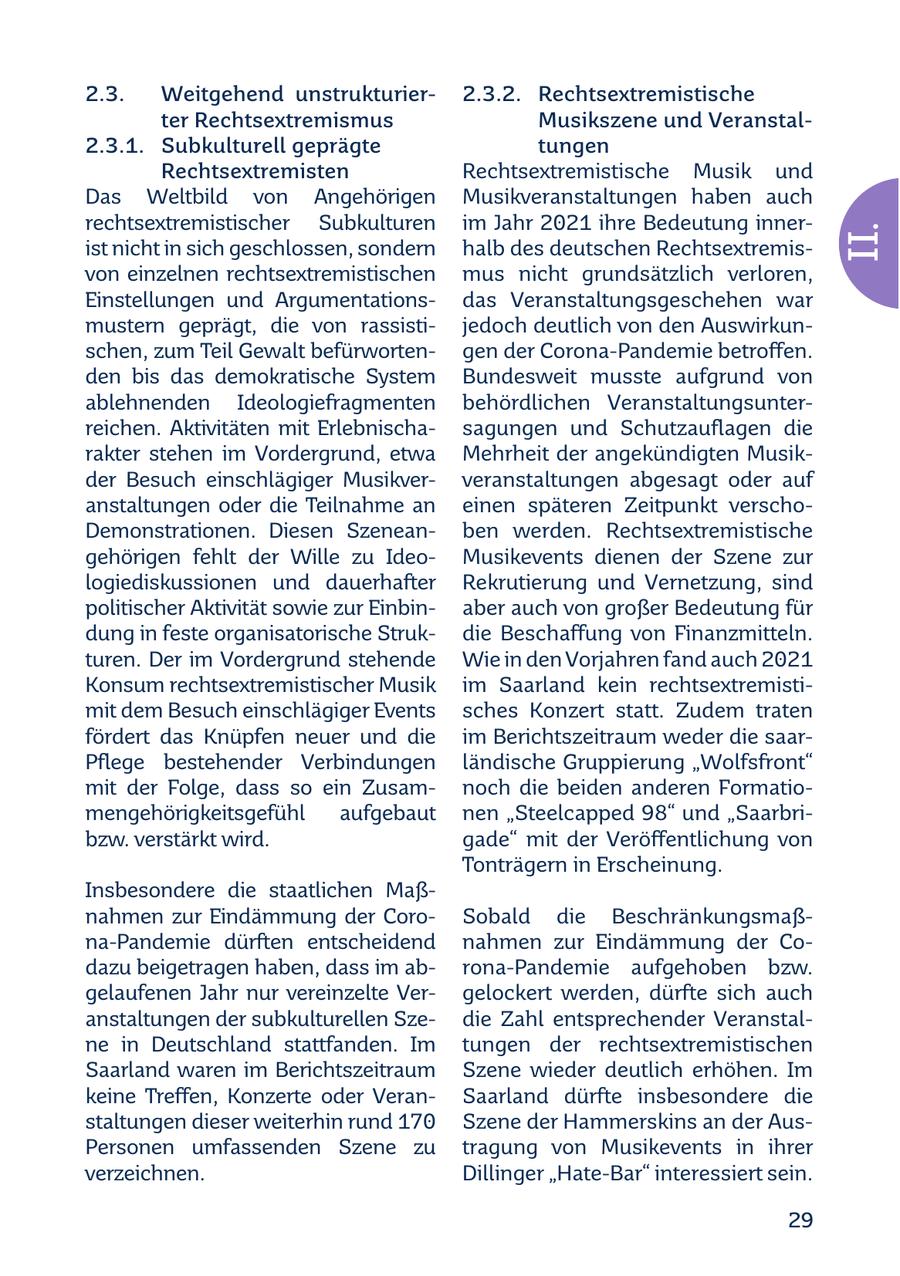 2.3. Weitgehend unstrukturierter Rechtsextremismus
2.3.1. Subkulturell geprägte Rechtsextremisten
Das Weltbild von Angehörigen rechtsextremistischer Subkulturen ist nicht in sich geschlossen, sondern von einzelnen rechtsextremistischen Einstellungen und Argumentationsmustern geprägt, die von rassistischen, zum Teil Gewalt befürwortenden bis das demokratische System ablehnenden Ideologiefragmenten reichen. Aktivitäten mit Erlebnischarakter stehen im Vordergrund, etwa der Besuch einschlägiger Musikveranstaltungen oder die Teilnahme an Demonstrationen. Diesen Szeneangehörigen fehlt der Wille zu Ideologiediskussionen und dauerhafter politischer Aktivität sowie zur Einbindung in feste organisatorische Strukturen. Der im Vordergrund stehende Konsum rechtsextremistischer Musik mit dem Besuch einschlägiger Events fördert das Knüpfen neuer und die Pflege bestehender Verbindungen mit der Folge, dass so ein Zusammengehörigkeitsgefühl aufgebaut bzw. verstärkt wird.

Insbesondere die staatlichen Maßnahmen zur Eindämmung der Corona-Pandemie dürften entscheidend dazu beigetragen haben, dass im abgelaufenen Jahr nur vereinzelte Veranstaltungen der subkulturellen Szene in Deutschland stattfanden. Im Saarland waren im Berichtszeitraum keine Treffen, Konzerte oder Veranstaltungen dieser weiterhin rund 170 Personen umfassenden Szene zu verzeichnen.

2.3.2. Rechtsextremistische Musikszene und Veranstaltungen
Rechtsextremistische Musik und Musikveranstaltungen haben auch im Jahr 2021 ihre Bedeutung innerhalb des deutschen Rechtsextremismus nicht grundsätzlich verloren, das Veranstaltungsgeschehen war jedoch deutlich von den Auswirkungen der Corona-Pandemie betroffen. Bundesweit musste aufgrund von behördlichen Veranstaltungsuntersagungen und Schutzauflagen die Mehrheit der angekündigten Musikveranstaltungen abgesagt oder auf einen späteren Zeitpunkt verschoben werden. Rechtsextremistische Musikevents dienen der Szene zur Rekrutierung und Vernetzung, sind aber auch von großer Bedeutung für die Beschaffung von Finanzmitteln. Wie in den Vorjahren fand auch 2021 im Saarland kein rechtsextremistisches Konzert statt. Zudem traten im Berichtszeitraum weder die saarländische Gruppierung „Wolfsfront“ noch die beiden anderen Formationen „Steelcapped 98“ und „Saarbrigade“ mit der Veröffentlichung von Tonträgern in Erscheinung.

Sobald die Beschränkungsmaßnahmen zur Eindämmung der Corona-Pandemie aufgehoben bzw. gelockert werden, dürfte sich auch die Zahl entsprechender Veranstaltungen der rechtsextremistischen Szene wieder deutlich erhöhen. Im Saarland dürfte insbesondere die Szene der Hammerskins an der Austragung von Musikevents in ihrer Dillinger „Hate-Bar“ interessiert sein.

II.

29